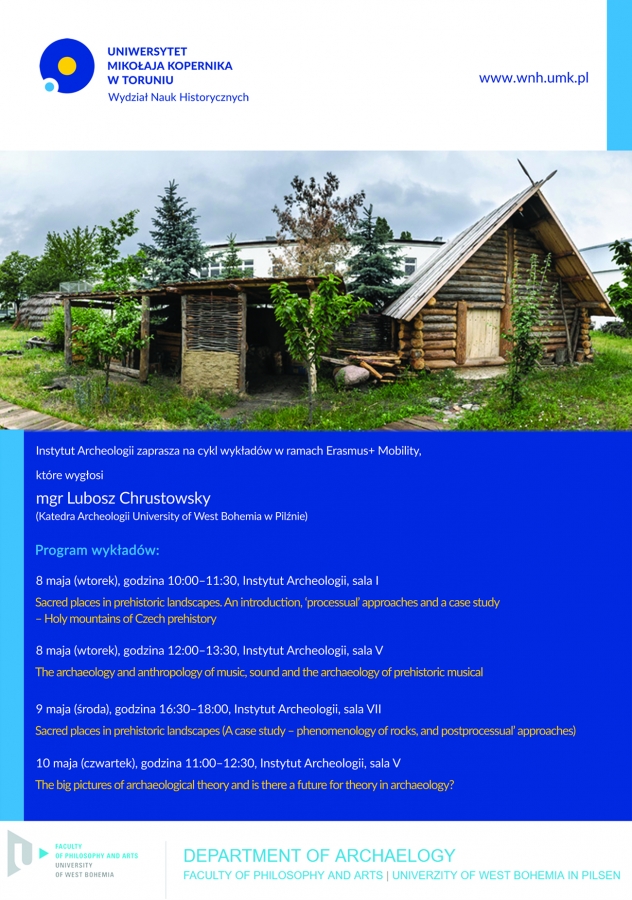 UNIWERSYTET
MIKOŁAJA KOPERNIKA
W TORUNIU
Wydział Nauk Historycznych

www.wnh.umk.pl

Instytut Archeologii zaprasza na cykl wykładów w ramach Erasmus+ Mobility,

które wygłosi

mgr Lubosz Chrustowsky
(Katedra Archeologii University of West Bohemia w Pilźnie)

Program wykładów:

8 maja (wtorek), godzina 10:00–11:30, Instytut Archeologii, sala I
Sacred places in prehistoric landscapes. An introduction, 'processual' approaches and a case study – Holy mountains of Czech prehistory

8 maja (wtorek), godzina 12:00–13:30, Instytut Archeologii, sala V
The archaeology and anthropology of music, sound and the archaeology of prehistoric musical

9 maja (środa), godzina 16:30–18:00, Instytut Archeologii, sala VII
Sacred places in prehistoric landscapes (A case study – phenomenology of rocks, and postprocessual' approaches)

10 maja (czwartek), godzina 11:00–12:30, Instytut Archeologii, sala V
The big pictures of archaeological theory and is there a future for theory in archaeology?

FACULTY
OF PHILOSOPHY AND ARTS
UNIVERSITY
OF WEST BOHEMIA

DEPARTMENT OF ARCHAELOGY
FACULTY OF PHILOSOPHY AND ARTS | UNIVERZITY OF WEST BOHEMIA IN PILSEN